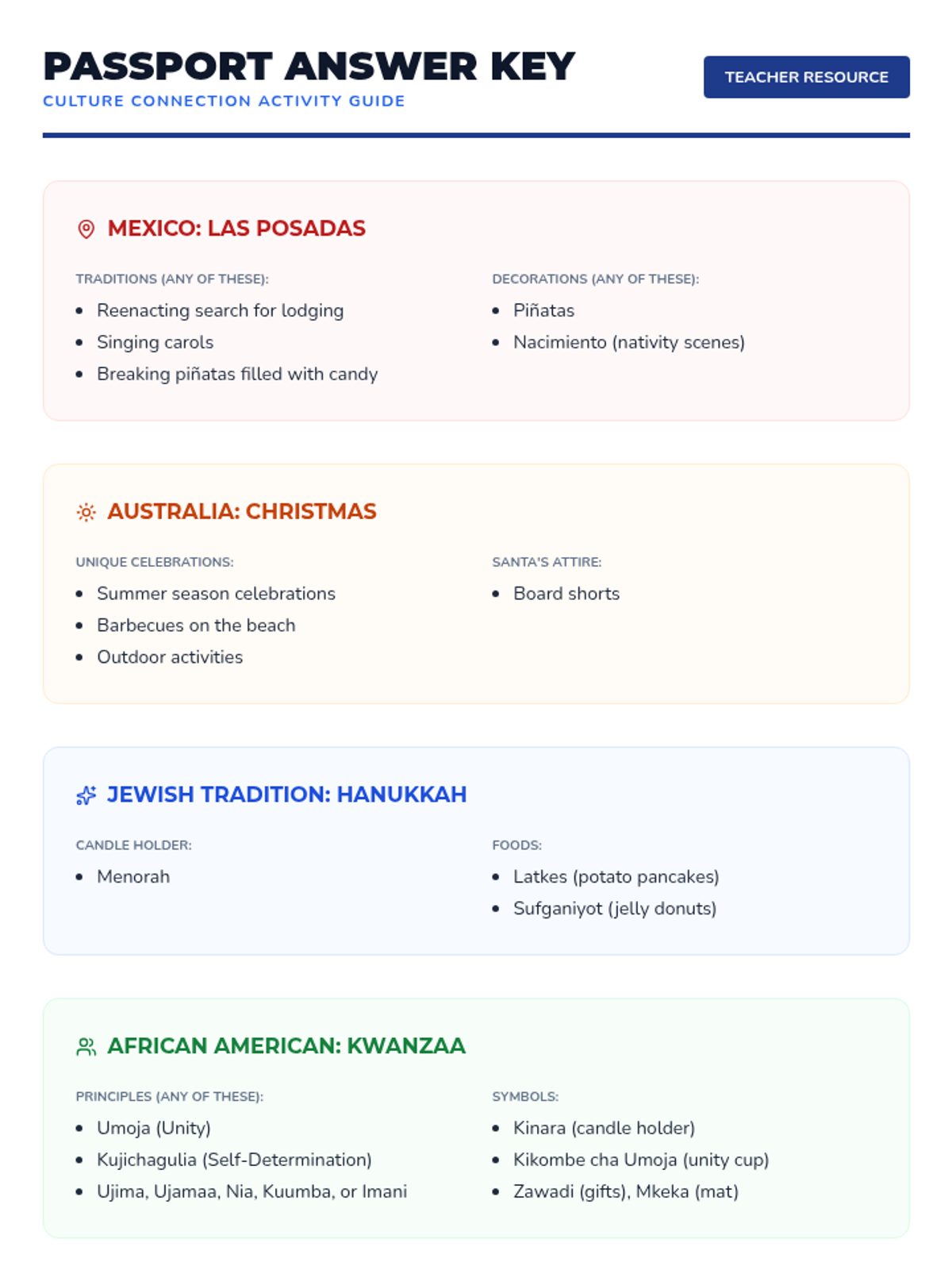 PASSPORT ANSWER KEY
CULTURE CONNECTION ACTIVITY GUIDE

TEACHER RESOURCE

MEXICO: LAS POSADAS

TRADITIONS (ANY OF THESE):
- Reenacting search for lodging
- Singing carols
- Breaking piñatas filled with candy

DECORATIONS (ANY OF THESE):
- Piñatas
- Nacimiento (nativity scenes)

AUSTRALIA: CHRISTMAS

UNIQUE CELEBRATIONS:
- Summer season celebrations
- Barbecues on the beach
- Outdoor activities

SANTA'S ATTIRE:
- Board shorts

JEWISH TRADITION: HANUKKAH

CANDLE HOLDER:
- Menorah

FOODS:
- Latkes (potato pancakes)
- Sufganiyot (jelly donuts)

AFRICAN AMERICAN: KWANZAA

PRINCIPLES (ANY OF THESE):
- Umoja (Unity)
- Kujichagulia (Self-Determination)
- Ujima, Ujamaa, Nia, Kuumba, or Imani

SYMBOLS:
- Kinara (candle holder)
- Kikombe cha Umoja (unity cup)
- Zawadi (gifts), Mkeka (mat)